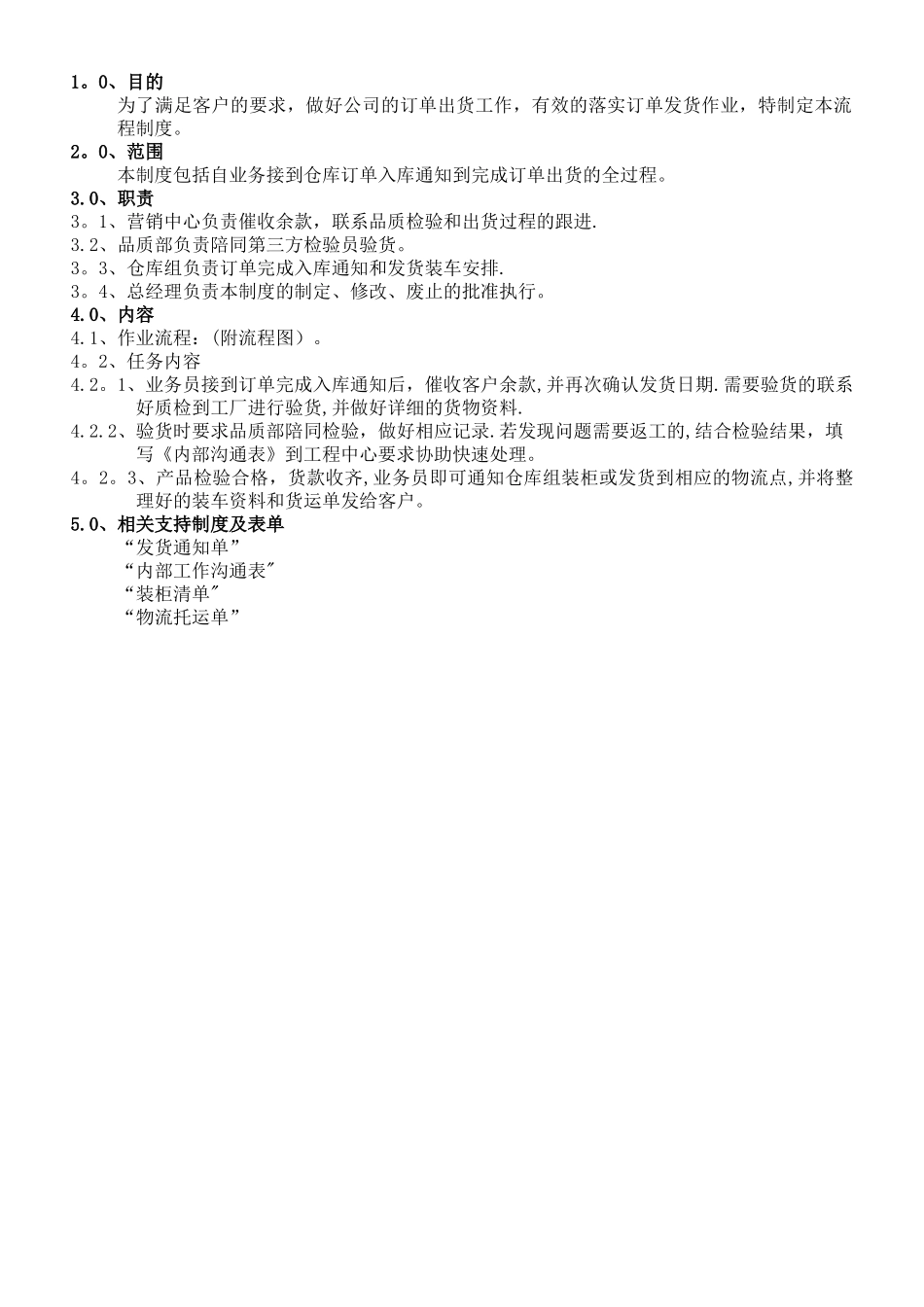 1。0、目的

为了满足客户的要求，做好公司的订单出货工作，有效的落实订单发货作业，特制定本流程制度。

2。0、范围

本制度包括自业务接到仓库订单入库通知到完成订单出货的全过程。

3.0、职责

3。1、营销中心负责催收余款，联系品质检验和出货过程的跟进.

3.2、品质部负责陪同第三方检验员验货。

3。3、仓库组负责订单完成入库通知和发货装车安排.

3。4、总经理负责本制度的制定、修改、废止的批准执行。

4.0、内容

4.1、作业流程：(附流程图）。

4。2、任务内容

4.2。1、业务员接到订单完成入库通知后，催收客户余款,并再次确认发货日期.需要验货的联系好质检到工厂进行验货,并做好详细的货物资料.

4.2.2、验货时要求品质部陪同检验，做好相应记录.若发现问题需要返工的,结合检验结果，填写《内部沟通表》到工程中心要求协助快速处理。

4。2。3、产品检验合格，货款收齐,业务员即可通知仓库组装柜或发货到相应的物流点,并将整理好的装车资料和货运单发给客户。

5.0、相关支持制度及表单

“发货通知单”

“内部工作沟通表"

“装柜清单"

“物流托运单”